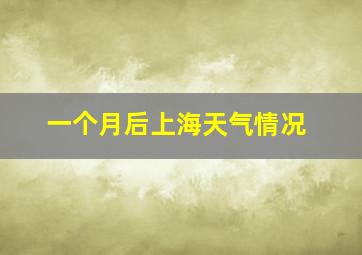 一个月后上海天气情况